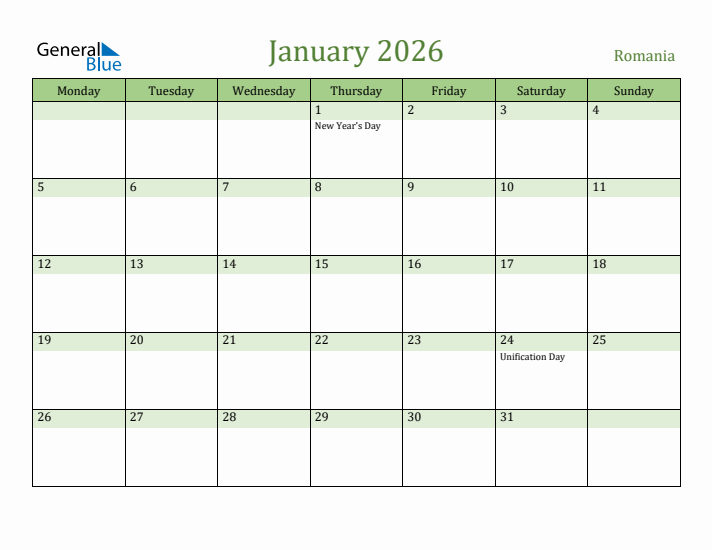 General Blue

January 2026

Romania

| Monday | Tuesday | Wednesday | Thursday | Friday | Saturday | Sunday |
|---|---|---|---|---|---|---|
| | | | 1 New Year's Day | 2 | 3 | 4 |
| 5 | 6 | 7 | 8 | 9 | 10 | 11 |
| 12 | 13 | 14 | 15 | 16 | 17 | 18 |
| 19 | 20 | 21 | 22 | 23 | 24 Unification Day | 25 |
| 26 | 27 | 28 | 29 | 30 | 31 | |